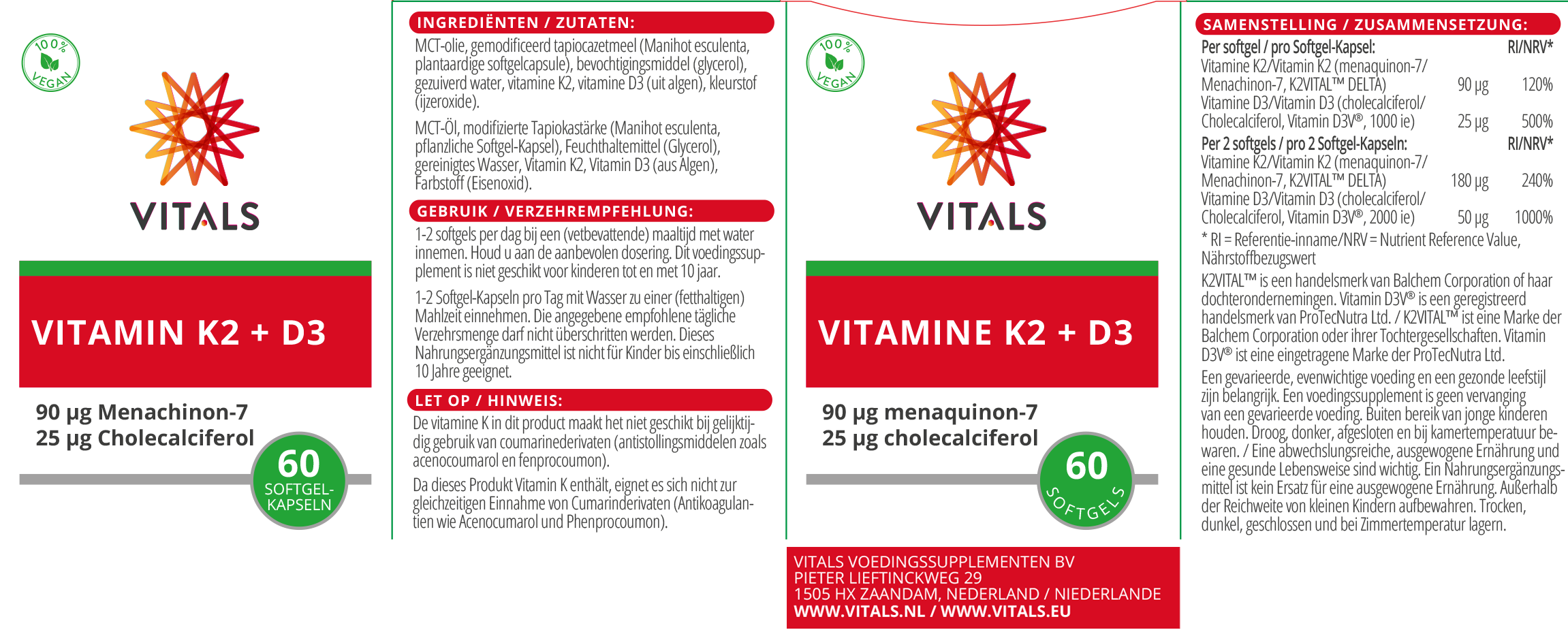 100% VEGAN

VITALS

VITAMIN K2 + D3

90 µg Menachinon-7
25 µg Cholecalciferol

60 SOFTGEL-KAPSELN

INGREDIËNTEN / ZUTATEN:

MCT-olie, gemodificeerd tapiocazetmeel (Manihot esculenta, plantaardige softgelcapsule), bevochtigingsmiddel (glycerol), gezuiverd water, vitamine K2, vitamine D3 (uit algen), kleurstof (ijzeroxide).

MCT-Öl, modifizierte Tapiokastärke (Manihot esculenta, pflanzliche Softgel-Kapsel), Feuchthaltemittel (Glycerol), gereinigtes Wasser, Vitamin K2, Vitamin D3 (aus Algen), Farbstoff (Eisenoxid).

GEBRUIK / VERZEHREMPFEHLUNG:

1-2 softgels per dag bij een (vetbevattende) maaltijd met water innemen. Houd u aan de aanbevolen dosering. Dit voedingssupplement is niet geschikt voor kinderen tot en met 10 jaar.

1-2 Softgel-Kapseln pro Tag mit Wasser zu einer (fetthaltigen) Mahlzeit einnehmen. Die angegebene empfohlene tägliche Verzehrsmenge darf nicht überschritten werden. Dieses Nahrungsergänzungsmittel ist nicht für Kinder bis einschließlich 10 Jahre geeignet.

LET OP / HINWEIS:

De vitamine K in dit product maakt het niet geschikt bij gelijktijdig gebruik van coumarinederivaten (antistollingsmiddelen zoals acenocoumarol en fenprocoumon).

Da dieses Produkt Vitamin K enthält, eignet es sich nicht zur gleichzeitigen Einnahme von Cumarinderivaten (Antikoagulantien wie Acenocumarol und Phenprocoumon).

100% VEGAN

VITALS

VITAMINE K2 + D3

90 µg menaquinon-7
25 µg cholecalciferol

60 SOFTGELS

VITALS VOEDINGSSUPPLEMENTEN BV
PIETER LIEFTINCKWEG 29
1505 HX ZAANDAM, NEDERLAND / NIEDERLANDE
WWW.VITALS.NL / WWW.VITALS.EU

SAMENSTELLING / ZUSAMMENSETZUNG:

| Per softgel / pro Softgel-Kapsel: | | RI/NRV* |
|---|---|---|
| Vitamine K2/Vitamin K2 (menaquinon-7/ Menachinon-7, K2VITAL™ DELTA) | 90 µg | 120% |
| Vitamine D3/Vitamin D3 (cholecalciferol/ Cholecalciferol, Vitamin D3V®, 1000 ie) | 25 µg | 500% |
| Per 2 softgels / pro 2 Softgel-Kapseln: | | RI/NRV* |
| Vitamine K2/Vitamin K2 (menaquinon-7/ Menachinon-7, K2VITAL™ DELTA) | 180 µg | 240% |
| Vitamine D3/Vitamin D3 (cholecalciferol/ Cholecalciferol, Vitamin D3V®, 2000 ie) | 50 µg | 1000% |

* RI = Referentie-inname/NRV = Nutrient Reference Value, Nährstoffbezugswert

K2VITAL™ is een handelsmerk van Balchem Corporation of haar dochterondernemingen. Vitamin D3V® is een geregistreerd handelsmerk van ProTecNutra Ltd. / K2VITAL™ ist eine Marke der Balchem Corporation oder ihrer Tochtergesellschaften. Vitamin D3V® ist eine eingetragene Marke der ProTecNutra Ltd.

Een gevarieerde, evenwichtige voeding en een gezonde leefstijl zijn belangrijk. Een voedingssupplement is geen vervanging van een gevarieerde voeding. Buiten bereik van jonge kinderen houden. Droog, donker, afgesloten en bij kamertemperatuur bewaren. / Eine abwechslungsreiche, ausgewogene Ernährung und eine gesunde Lebensweise sind wichtig. Ein Nahrungsergänzungsmittel ist kein Ersatz für eine ausgewogene Ernährung. Außerhalb der Reichweite von kleinen Kindern aufbewahren. Trocken, dunkel, geschlossen und bei Zimmertemperatur lagern.